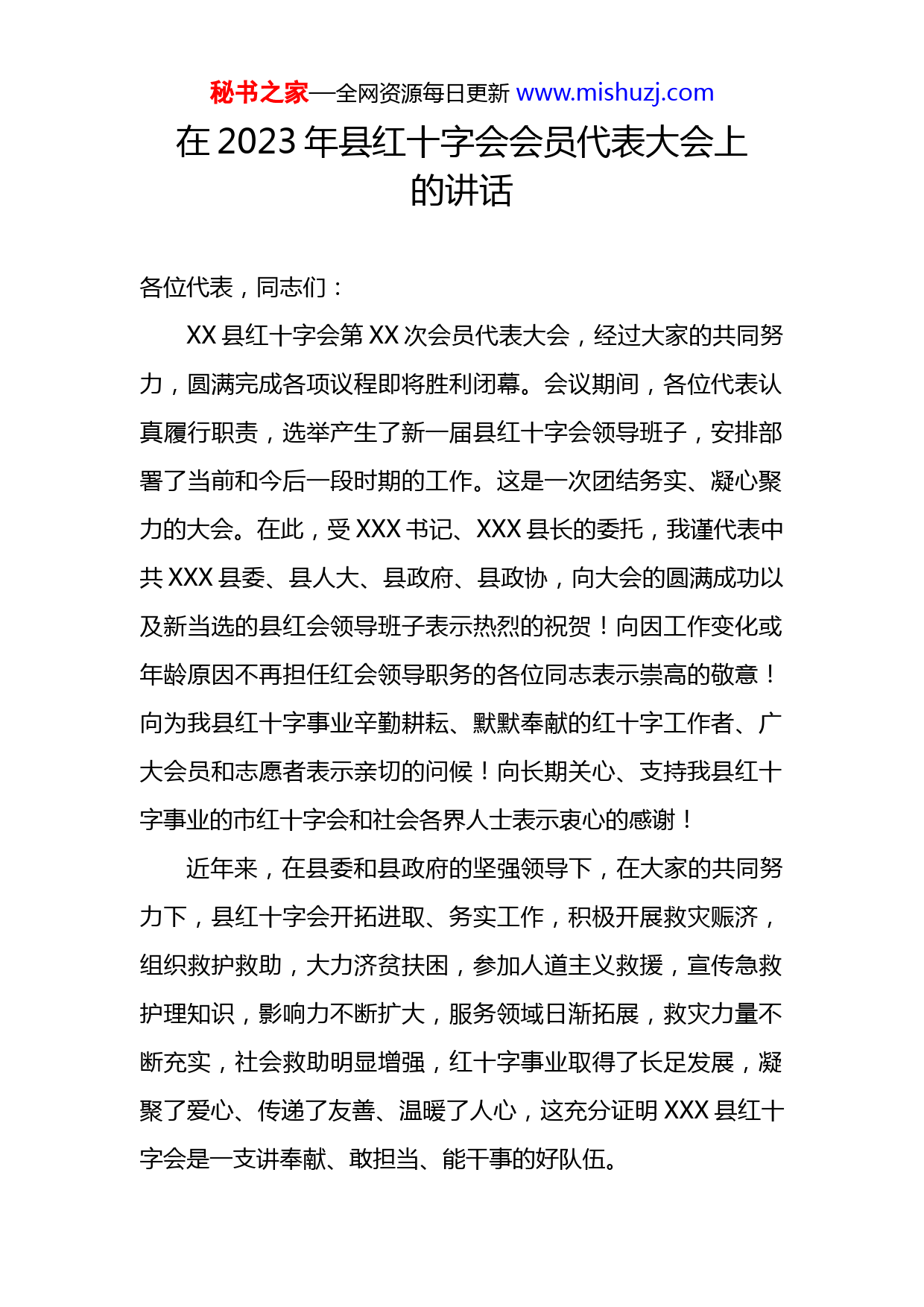 秘书之家—全网资源每日更新 www.mishuzj.com

在 2023 年县红十字会会员代表大会上的讲话

各位代表，同志们：

XX 县红十字会第 XX 次会员代表大会，经过大家的共同努力，圆满完成各项议程即将胜利闭幕。会议期间，各位代表认真履行职责，选举产生了新一届县红十字会领导班子，安排部署了当前和今后一段时期的工作。这是一次团结务实、凝心聚力的大会。在此，受 XXX 书记、XXX 县长的委托，我谨代表中共 XXX 县委、县人大、县政府、县政协，向大会的圆满成功以及新当选的县红会领导班子表示热烈的祝贺！向因工作变化或年龄原因不再担任红会领导职务的各位同志表示崇高的敬意！向为我县红十字事业辛勤耕耘、默默奉献的红十字工作者、广大会员和志愿者表示亲切的问候！向长期关心、支持我县红十字事业的市红十字会和社会各界人士表示衷心的感谢！

近年来，在县委和县政府的坚强领导下，在大家的共同努力下，县红十字会开拓进取、务实工作，积极开展救灾赈济，组织救护救助，大力济贫扶困，参加人道主义救援，宣传急救护理知识，影响力不断扩大，服务领域日渐拓展，救灾力量不断充实，社会救助明显增强，红十字事业取得了长足发展，凝聚了爱心、传递了友善、温暖了人心，这充分证明 XXX 县红十字会是一支讲奉献、敢担当、能干事的好队伍。